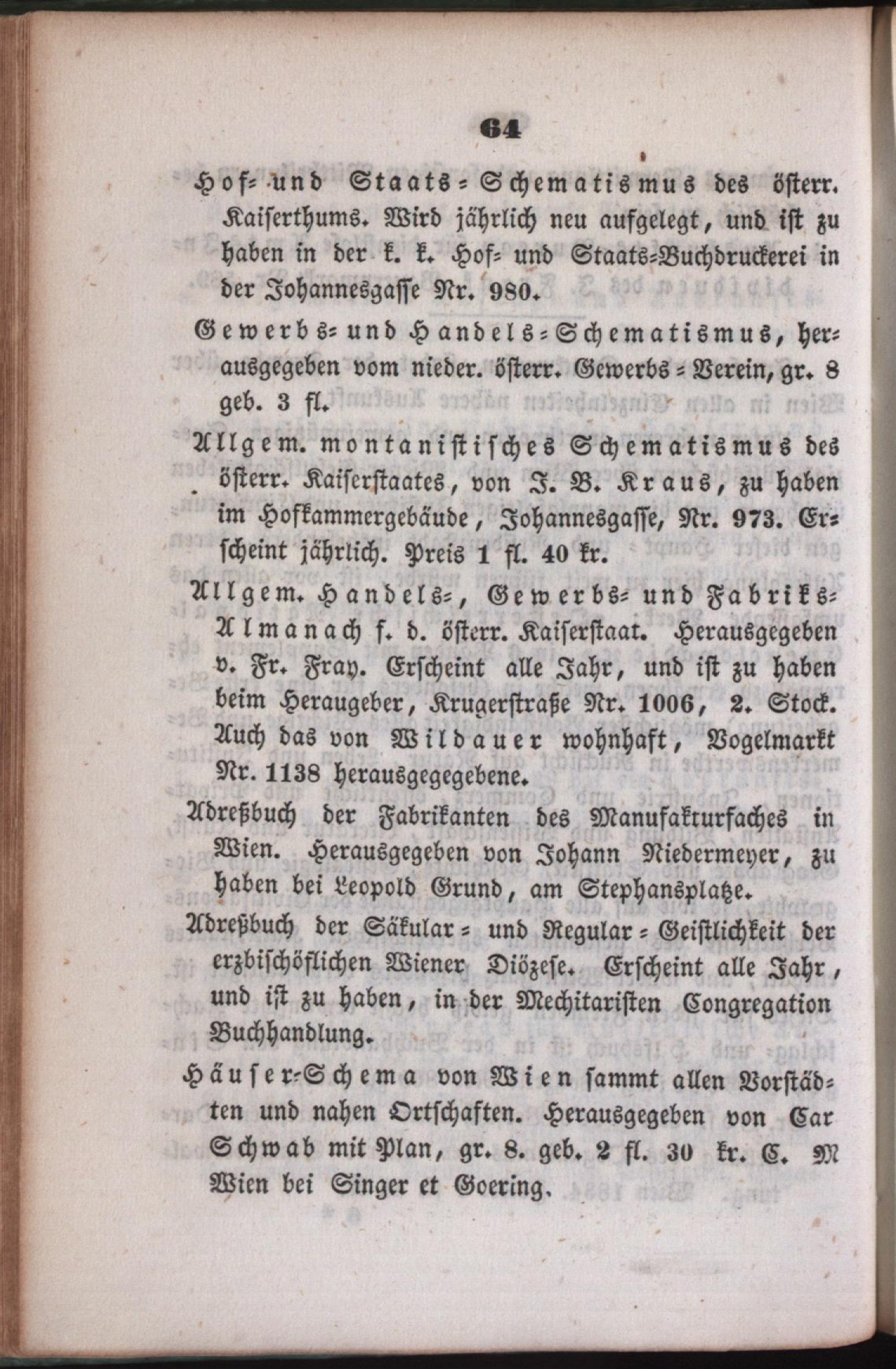 64

Hof- und Staats-Schematismus des österr. Kaiserthums. Wird jährlich neu aufgelegt, und ist zu haben in der k. k. Hof- und Staats-Buchdruckerei in der Johannesgasse Nr. 980.

Gewerbs- und Handels-Schematismus, herausgegeben vom nieder. österr. Gewerbs-Verein, gr. 8 geb. 3 fl.

Allgem. montanistisches Schematismus des österr. Kaiserstaates, von J. B. Kraus, zu haben im Hofkammergebäude, Johannesgasse, Nr. 973. Erscheint jährlich. Preis 1 fl. 40 kr.

Allgem. Handels-, Gewerbs- und Fabriks-Almanach f. d. österr. Kaiserstaat. Herausgegeben v. Fr. Fray. Erscheint alle Jahr, und ist zu haben beim Herausgeber, Krugerstraße Nr. 1006, 2. Stock. Auch das von Wildauer wohnhaft, Vogelmarkt Nr. 1138 herausgegegebene.

Adreßbuch der Fabrikanten des Manufakturfaches in Wien. Herausgegeben von Johann Niedermeyer, zu haben bei Leopold Grund, am Stephansplatze.

Adreßbuch der Säkular- und Regular-Geistlichkeit der erzbischöflichen Wiener Diözese. Erscheint alle Jahr, und ist zu haben, in der Mechitaristen Congregation Buchhandlung.

Häuser-Schema von Wien sammt allen Vorstädten und nahen Ortschaften. Herausgegeben von Car Schwab mit Plan, gr. 8. geb. 2 fl. 30 kr. C. M Wien bei Singer et Goering.